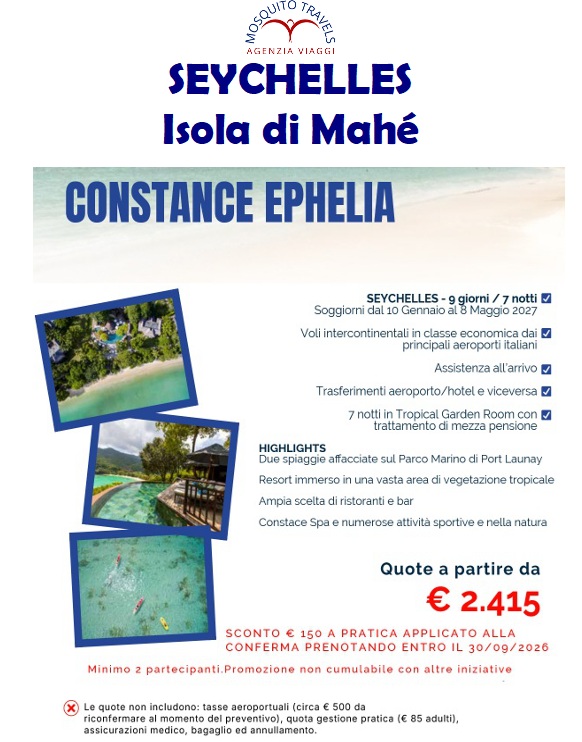 MOSQUITO TRAVELS
AGENZIA VIAGGI

SEYCHELLES
Isola di Mahé

CONSTANCE EPHELIA

SEYCHELLES - 9 giorni / 7 notti ☑
Soggiorni dal 10 Gennaio al 8 Maggio 2027

Voli intercontinentali in classe economica dai principali aeroporti italiani ☑

Assistenza all'arrivo ☑

Trasferimenti aeroporto/hotel e viceversa ☑

7 notti in Tropical Garden Room con trattamento di mezza pensione ☑

HIGHLIGHTS
Due spiaggie affacciate sul Parco Marino di Port Launay

Resort immerso in una vasta area di vegetazione tropicale

Ampia scelta di ristoranti e bar

Constace Spa e numerose attività sportive e nella natura

Quote a partire da
€ 2.415

SCONTO € 150 A PRATICA APPLICATO ALLA CONFERMA PRENOTANDO ENTRO IL 30/09/2026

Minimo 2 partecipanti.Promozione non cumulabile con altre iniziative

Le quote non includono: tasse aeroportuali (circa € 500 da riconfermare al momento del preventivo), quota gestione pratica (€ 85 adulti), assicurazioni medico, bagaglio ed annullamento.